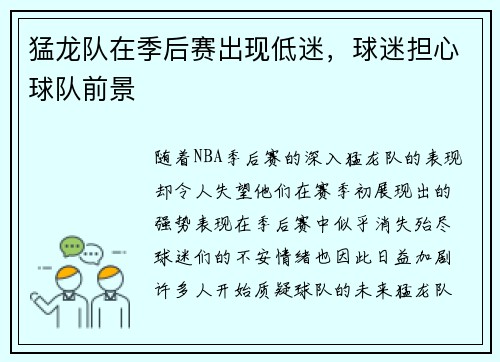 猛龙队在季后赛出现低迷，球迷担心球队前景

随着NBA季后赛的深入猛龙队的表现却令人失望他们在赛季初展现出的强势表现在季后赛中似乎消失殆尽球迷们的不安情绪也因此日益加剧许多人开始质疑球队的未来猛龙队